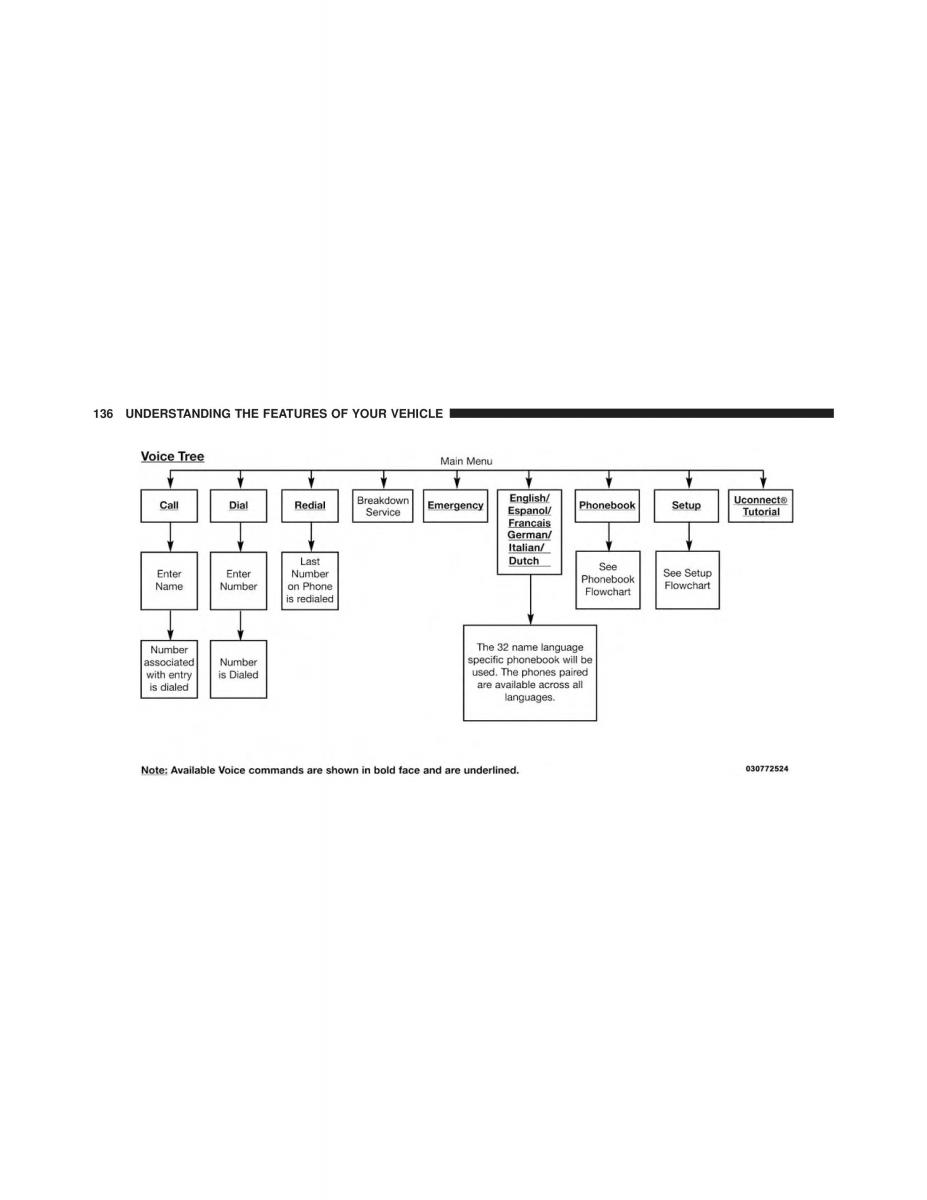 136 UNDERSTANDING THE FEATURES OF YOUR VEHICLE

Voice Tree

Main Menu

Call

Dial

Redial

Breakdown Service

Emergency

English/ Espanol/ Francais German/ Italian/ Dutch

Phonebook

Setup

Uconnect® Tutorial

Enter Name

Enter Number

Last Number on Phone is redialed

See Phonebook Flowchart

See Setup Flowchart

Number associated with entry is dialed

Number is Dialed

The 32 name language specific phonebook will be used. The phones paired are available across all languages.

Note: Available Voice commands are shown in bold face and are underlined.

030772524